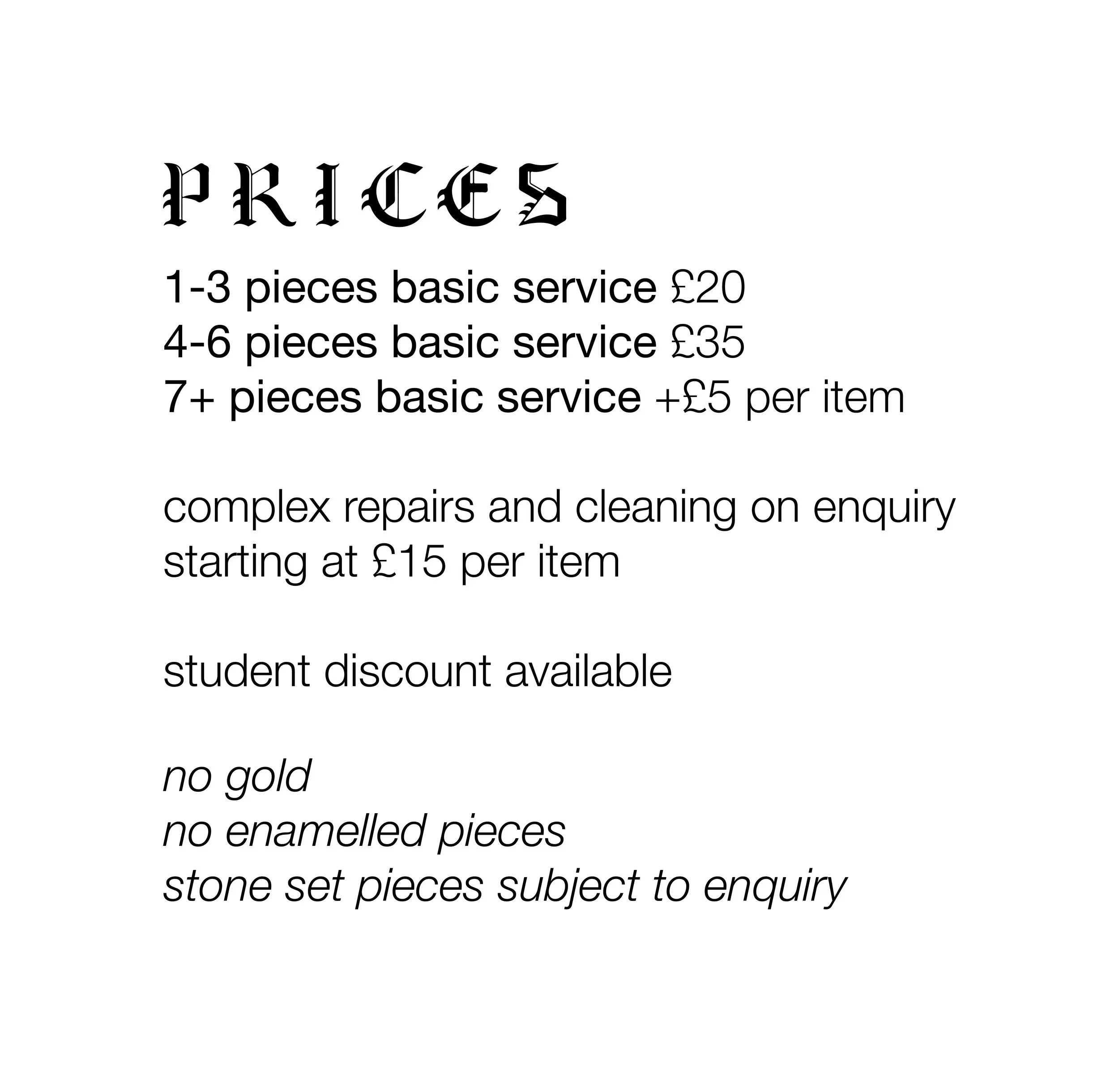 PRICES

1-3 pieces basic service £20
4-6 pieces basic service £35
7+ pieces basic service +£5 per item

complex repairs and cleaning on enquiry starting at £15 per item

student discount available

no gold
no enamelled pieces
stone set pieces subject to enquiry